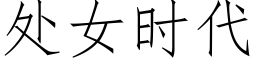 处女时代